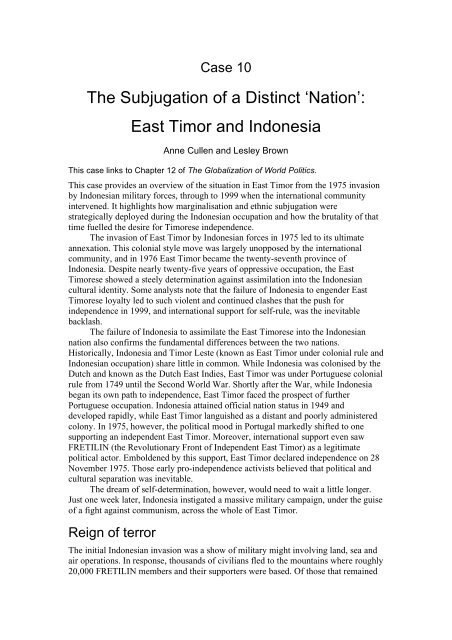 Case 10

The Subjugation of a Distinct 'Nation': East Timor and Indonesia

Anne Cullen and Lesley Brown

This case links to Chapter 12 of The Globalization of World Politics.

This case provides an overview of the situation in East Timor from the 1975 invasion by Indonesian military forces, through to 1999 when the international community intervened. It highlights how marginalisation and ethnic subjugation were strategically deployed during the Indonesian occupation and how the brutality of that time fuelled the desire for Timorese independence.

The invasion of East Timor by Indonesian forces in 1975 led to its ultimate annexation. This colonial style move was largely unopposed by the international community, and in 1976 East Timor became the twenty-seventh province of Indonesia. Despite nearly twenty-five years of oppressive occupation, the East Timorese showed a steely determination against assimilation into the Indonesian cultural identity. Some analysts note that the failure of Indonesia to engender East Timorese loyalty led to such violent and continued clashes that the push for independence in 1999, and international support for self-rule, was the inevitable backlash.

The failure of Indonesia to assimilate the East Timorese into the Indonesian nation also confirms the fundamental differences between the two nations. Historically, Indonesia and Timor Leste (known as East Timor under colonial rule and Indonesian occupation) share little in common. While Indonesia was colonised by the Dutch and known as the Dutch East Indies, East Timor was under Portuguese colonial rule from 1749 until the Second World War. Shortly after the War, while Indonesia began its own path to independence, East Timor faced the prospect of further Portuguese occupation. Indonesia attained official nation status in 1949 and developed rapidly, while East Timor languished as a distant and poorly administered colony. In 1975, however, the political mood in Portugal markedly shifted to one supporting an independent East Timor. Moreover, international support even saw FRETILIN (the Revolutionary Front of Independent East Timor) as a legitimate political actor. Emboldened by this support, East Timor declared independence on 28 November 1975. Those early pro-independence activists believed that political and cultural separation was inevitable.

The dream of self-determination, however, would need to wait a little longer. Just one week later, Indonesia instigated a massive military campaign, under the guise of a fight against communism, across the whole of East Timor.

Reign of terror

The initial Indonesian invasion was a show of military might involving land, sea and air operations. In response, thousands of civilians fled to the mountains where roughly 20,000 FRETILIN members and their supporters were based. Of those that remained